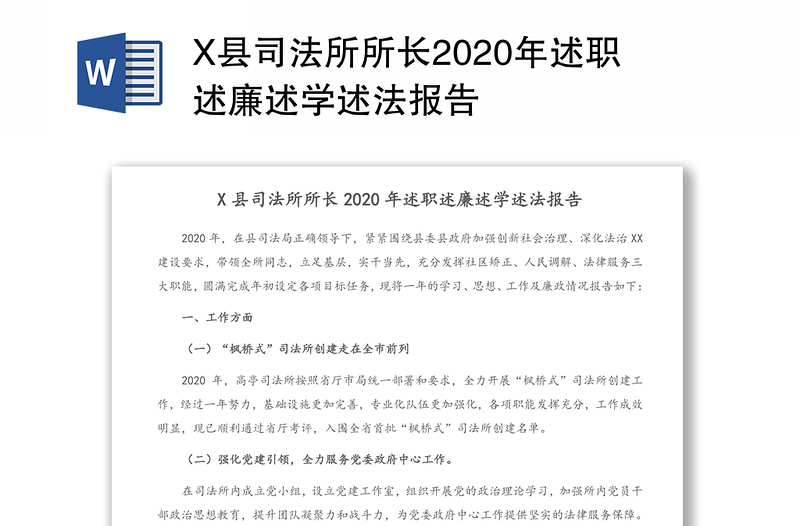 W

X县司法所所长2020年述职述廉述学述法报告

X 县司法所所长 2020 年述职述廉述学述法报告

2020 年，在县司法局正确领导下，紧紧围绕县委县政府加强创新社会治理、深化法治 XX 建设要求，带领全所同志，立足基层，实干当先，充分发挥社区矫正、人民调解、法律服务三大职能，圆满完成年初设定各项目标任务，现将一年的学习、思想、工作及廉政情况报告如下：

一、工作方面

（一）“枫桥式”司法所创建走在全市前列

2020 年，高亭司法所按照省厅市局统一部署和要求，全力开展“枫桥式”司法所创建工作，经过一年努力，基础设施更加完善，专业化队伍更加强化，各项职能发挥充分，工作成效明显，现已顺利通过省厅考评，入围全省首批“枫桥式”司法所创建名单。

（二）强化党建引领，全力服务党委政府中心工作。

在司法所内成立党小组，设立党建工作室，组织开展党的政治理论学习，加强所内党员干部政治思想教育，提升团队凝聚力和战斗力，为党委政府中心工作提供坚实的法律服务保障。